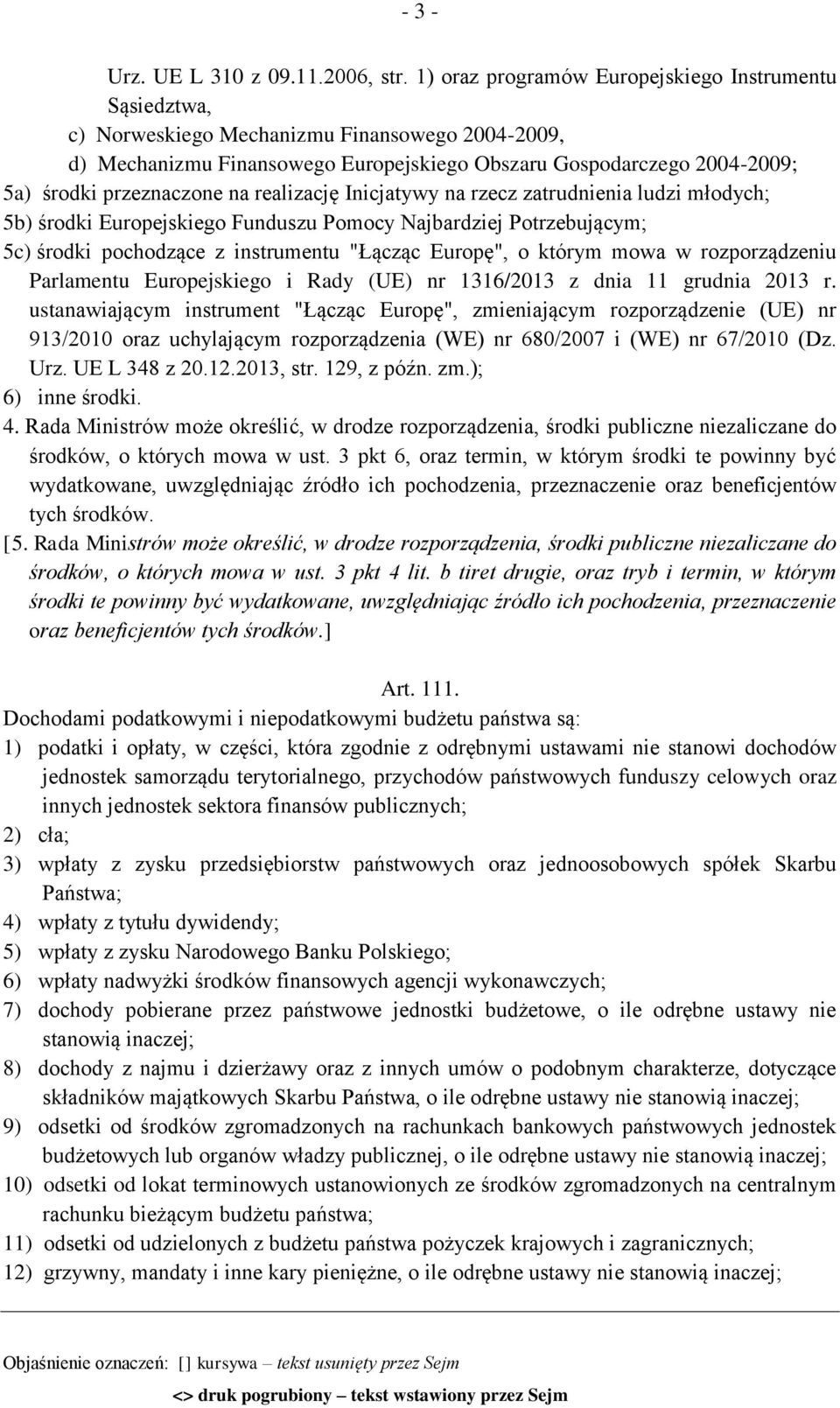 - 3 -

Urz. UE L 310 z 09.11.2006, str. 1) oraz programów Europejskiego Instrumentu Sąsiedztwa,

c) Norweskiego Mechanizmu Finansowego 2004-2009,

d) Mechanizmu Finansowego Europejskiego Obszaru Gospodarczego 2004-2009;

5a) środki przeznaczone na realizację Inicjatywy na rzecz zatrudnienia ludzi młodych;

5b) środki Europejskiego Funduszu Pomocy Najbardziej Potrzebującym;

5c) środki pochodzące z instrumentu "Łącząc Europę", o którym mowa w rozporządzeniu Parlamentu Europejskiego i Rady (UE) nr 1316/2013 z dnia 11 grudnia 2013 r. ustanawiającym instrument "Łącząc Europę", zmieniającym rozporządzenie (UE) nr 913/2010 oraz uchylającym rozporządzenia (WE) nr 680/2007 i (WE) nr 67/2010 (Dz. Urz. UE L 348 z 20.12.2013, str. 129, z późn. zm.);

6) inne środki.

4. Rada Ministrów może określić, w drodze rozporządzenia, środki publiczne niezaliczane do środków, o których mowa w ust. 3 pkt 6, oraz termin, w którym środki te powinny być wydatkowane, uwzględniając źródło ich pochodzenia, przeznaczenie oraz beneficjentów tych środków.

[5. Rada Ministrów może określić, w drodze rozporządzenia, środki publiczne niezaliczane do środków, o których mowa w ust. 3 pkt 4 lit. b tiret drugie, oraz tryb i termin, w którym środki te powinny być wydatkowane, uwzględniając źródło ich pochodzenia, przeznaczenie oraz beneficjentów tych środków.]

Art. 111.

Dochodami podatkowymi i niepodatkowymi budżetu państwa są:

1) podatki i opłaty, w części, która zgodnie z odrębnymi ustawami nie stanowi dochodów jednostek samorządu terytorialnego, przychodów państwowych funduszy celowych oraz innych jednostek sektora finansów publicznych;

2) cła;

3) wpłaty z zysku przedsiębiorstw państwowych oraz jednoosobowych spółek Skarbu Państwa;

4) wpłaty z tytułu dywidendy;

5) wpłaty z zysku Narodowego Banku Polskiego;

6) wpłaty nadwyżki środków finansowych agencji wykonawczych;

7) dochody pobierane przez państwowe jednostki budżetowe, o ile odrębne ustawy nie stanowią inaczej;

8) dochody z najmu i dzierżawy oraz z innych umów o podobnym charakterze, dotyczące składników majątkowych Skarbu Państwa, o ile odrębne ustawy nie stanowią inaczej;

9) odsetki od środków zgromadzonych na rachunkach bankowych państwowych jednostek budżetowych lub organów władzy publicznej, o ile odrębne ustawy nie stanowią inaczej;

10) odsetki od lokat terminowych ustanowionych ze środków zgromadzonych na centralnym rachunku bieżącym budżetu państwa;

11) odsetki od udzielonych z budżetu państwa pożyczek krajowych i zagranicznych;

12) grzywny, mandaty i inne kary pieniężne, o ile odrębne ustawy nie stanowią inaczej;

Objaśnienie oznaczeń: [] kursywa – tekst usunięty przez Sejm

<> druk pogrubiony – tekst wstawiony przez Sejm